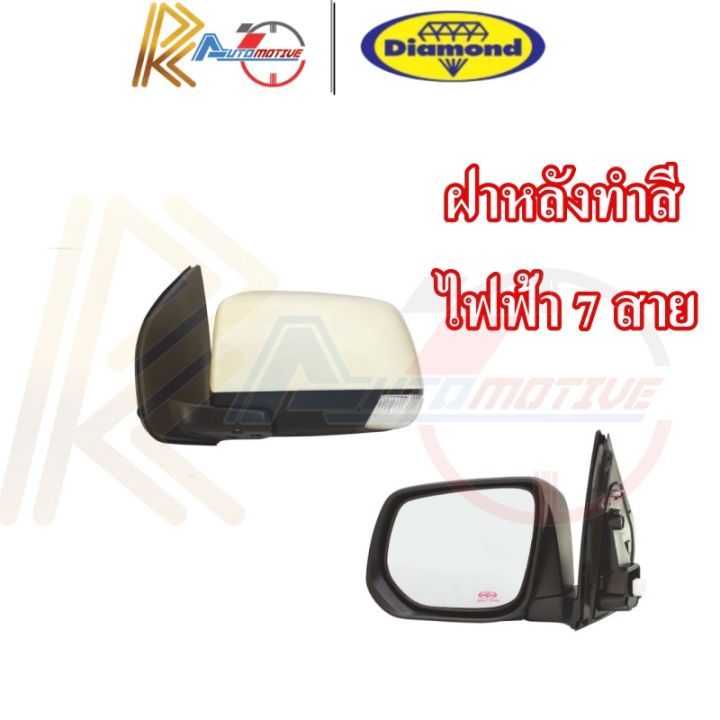 AUTOMOTIVE
Diamond

ฝาหลังทำสี
ไฟฟ้า 7 สาย

AUTOMOTIVE